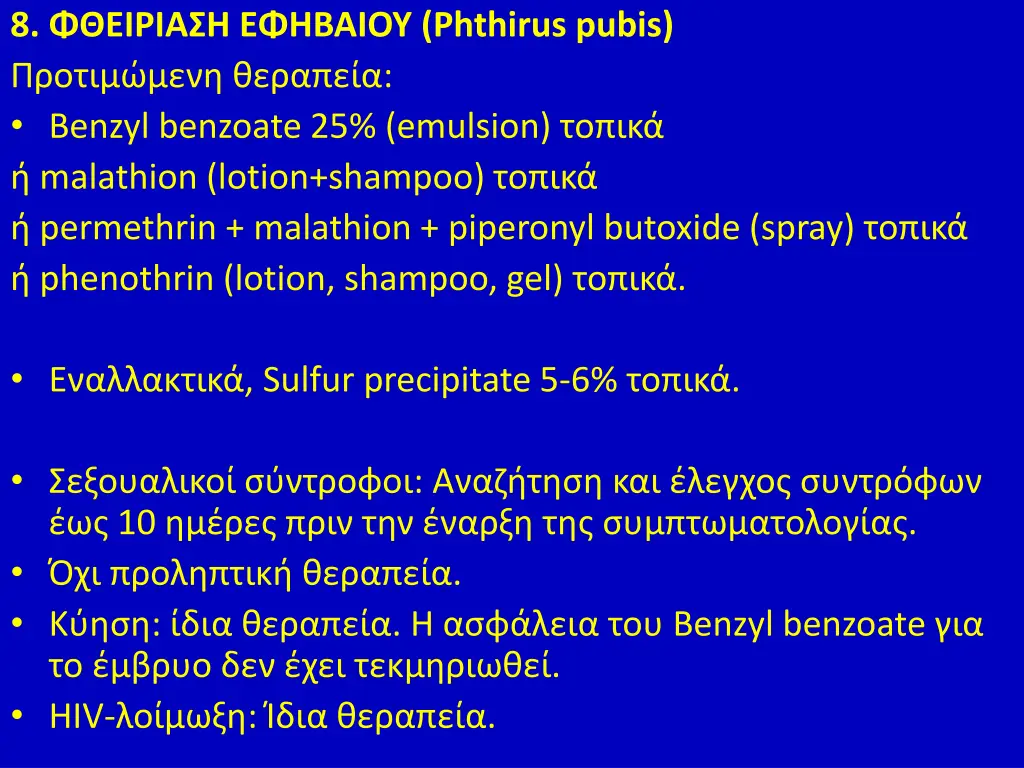 8. ΦΘΕΙΡΙΑΣΗ ΕΦΗΒΑΙΟΥ (Phthirus pubis)
Προτιμώμενη θεραπεία:
• Benzyl benzoate 25% (emulsion) τοπικά
ή malathion (lotion+shampoo) τοπικά
ή permethrin + malathion + piperonyl butoxide (spray) τοπικά
ή phenothrin (lotion, shampoo, gel) τοπικά.

• Εναλλακτικά, Sulfur precipitate 5-6% τοπικά.

• Σεξουαλικοί σύντροφοι: Αναζήτηση και έλεγχος συντρόφων έως 10 ημέρες πριν την έναρξη της συμπτωματολογίας.
• Όχι προληπτική θεραπεία.
• Κύηση: ίδια θεραπεία. Η ασφάλεια του Benzyl benzoate για το έμβρυο δεν έχει τεκμηριωθεί.
• HIV-λοίμωξη: Ίδια θεραπεία.